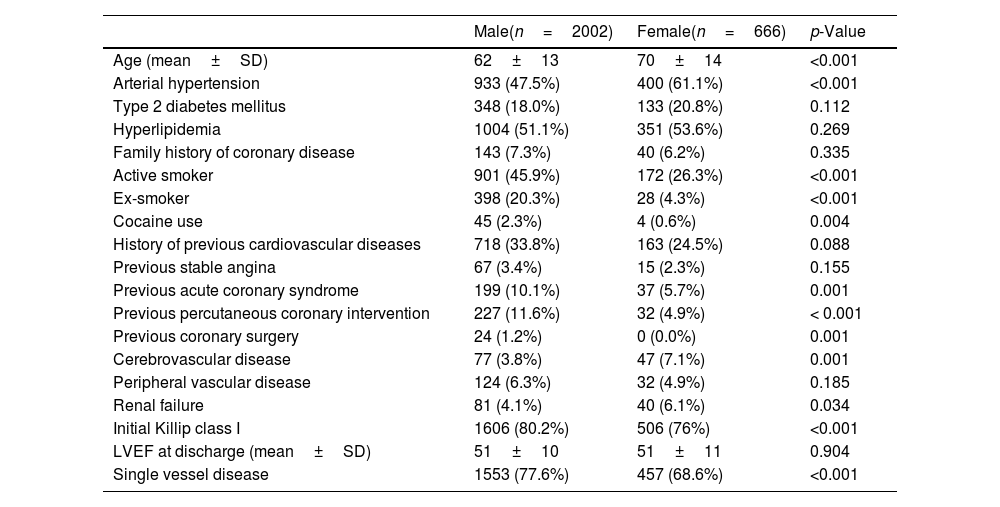 | | Male($n$ = 2002) | Female($n$ = 666) | $p$-Value |
|---|---|---|---|
| Age (mean ± SD) | 62 ± 13 | 70 ± 14 | <0.001 |
| Arterial hypertension | 933 (47.5%) | 400 (61.1%) | <0.001 |
| Type 2 diabetes mellitus | 348 (18.0%) | 133 (20.8%) | 0.112 |
| Hyperlipidemia | 1004 (51.1%) | 351 (53.6%) | 0.269 |
| Family history of coronary disease | 143 (7.3%) | 40 (6.2%) | 0.335 |
| Active smoker | 901 (45.9%) | 172 (26.3%) | <0.001 |
| Ex-smoker | 398 (20.3%) | 28 (4.3%) | <0.001 |
| Cocaine use | 45 (2.3%) | 4 (0.6%) | 0.004 |
| History of previous cardiovascular diseases | 718 (33.8%) | 163 (24.5%) | 0.088 |
| Previous stable angina | 67 (3.4%) | 15 (2.3%) | 0.155 |
| Previous acute coronary syndrome | 199 (10.1%) | 37 (5.7%) | 0.001 |
| Previous percutaneous coronary intervention | 227 (11.6%) | 32 (4.9%) | < 0.001 |
| Previous coronary surgery | 24 (1.2%) | 0 (0.0%) | 0.001 |
| Cerebrovascular disease | 77 (3.8%) | 47 (7.1%) | 0.001 |
| Peripheral vascular disease | 124 (6.3%) | 32 (4.9%) | 0.185 |
| Renal failure | 81 (4.1%) | 40 (6.1%) | 0.034 |
| Initial Killip class I | 1606 (80.2%) | 506 (76%) | <0.001 |
| LVEF at discharge (mean ± SD) | 51 ± 10 | 51 ± 11 | 0.904 |
| Single vessel disease | 1553 (77.6%) | 457 (68.6%) | <0.001 |